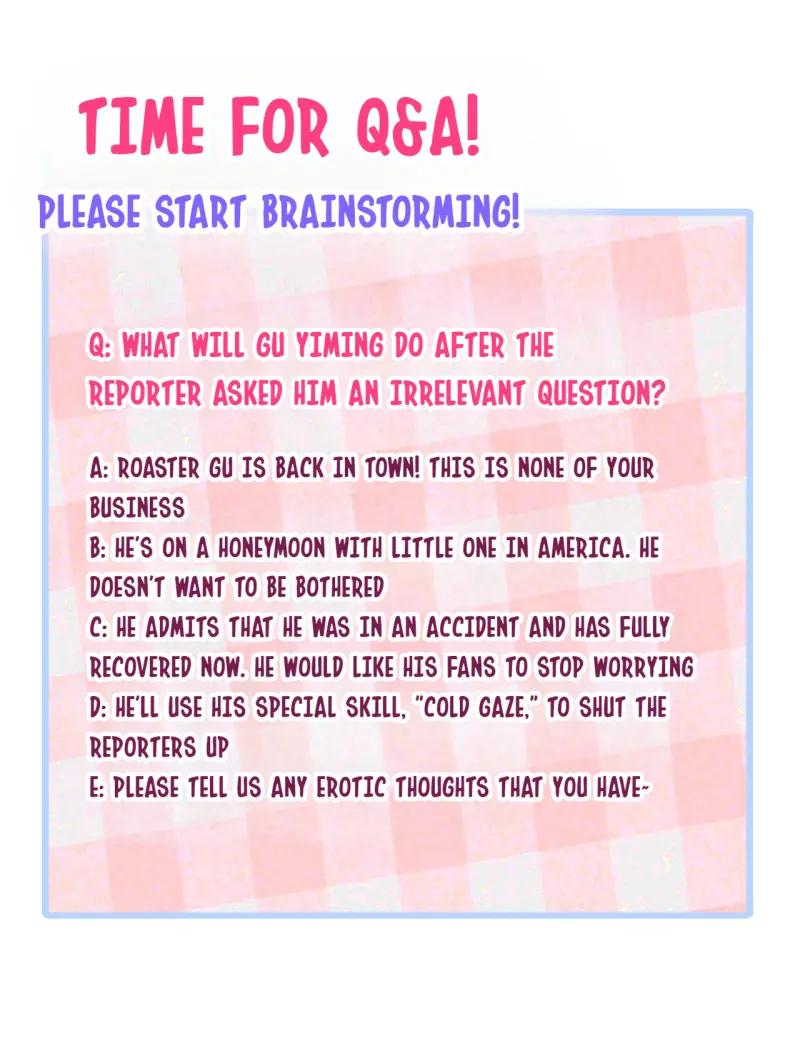 TIME FOR Q&A!

PLEASE START BRAINSTORMING!

Q: WHAT WILL GU YIMING DO AFTER THE REPORTER ASKED HIM AN IRRELEVANT QUESTION?

A: ROASTER GU IS BACK IN TOWN! THIS IS NONE OF YOUR BUSINESS
B: HE'S ON A HONEYMOON WITH LITTLE ONE IN AMERICA. HE DOESN'T WANT TO BE BOTHERED
C: HE ADMITS THAT HE WAS IN AN ACCIDENT AND HAS FULLY RECOVERED NOW. HE WOULD LIKE HIS FANS TO STOP WORRYING
D: HE'LL USE HIS SPECIAL SKILL, "COLD GAZE," TO SHUT THE REPORTERS UP
E: PLEASE TELL US ANY EROTIC THOUGHTS THAT YOU HAVE~